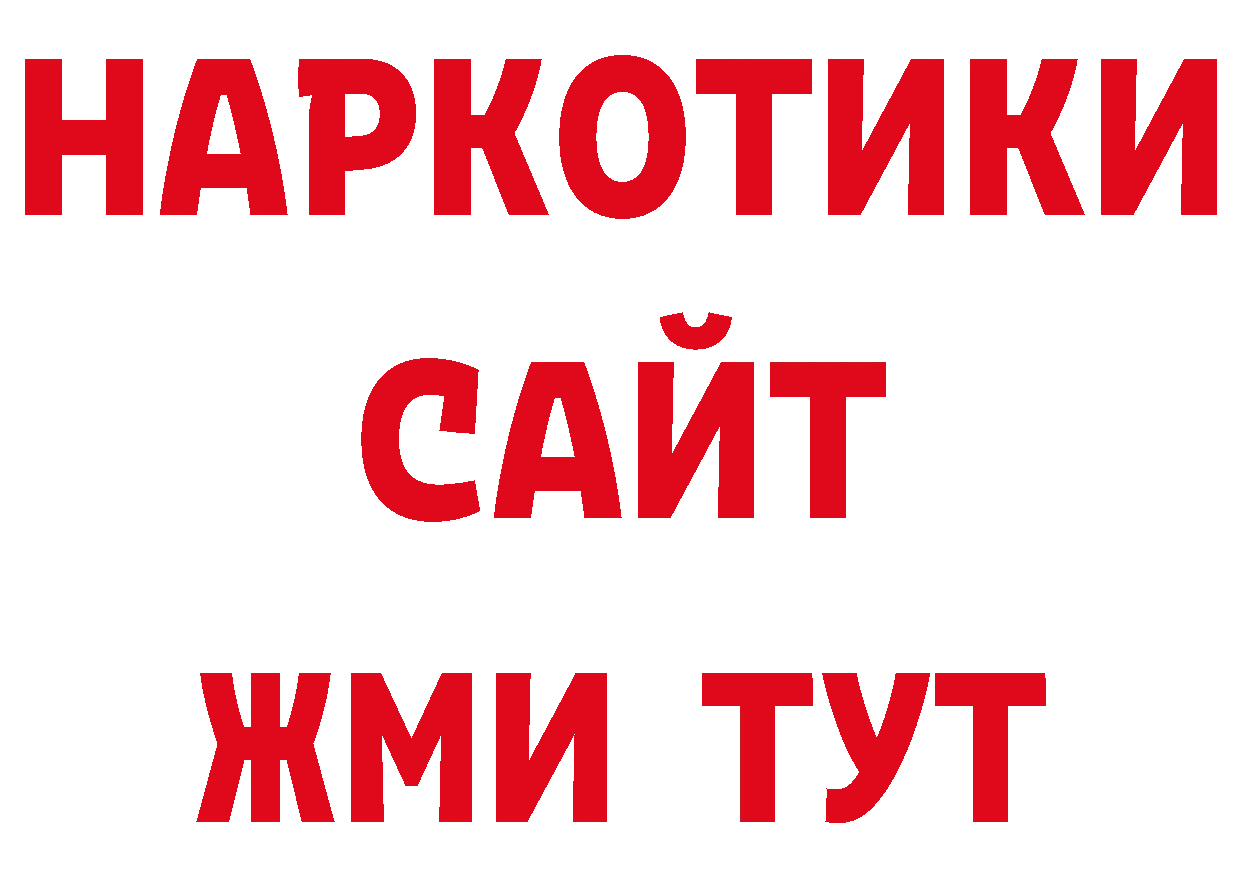 НАРКОТИКИ
САЙТ
ЖМИ ТУТ